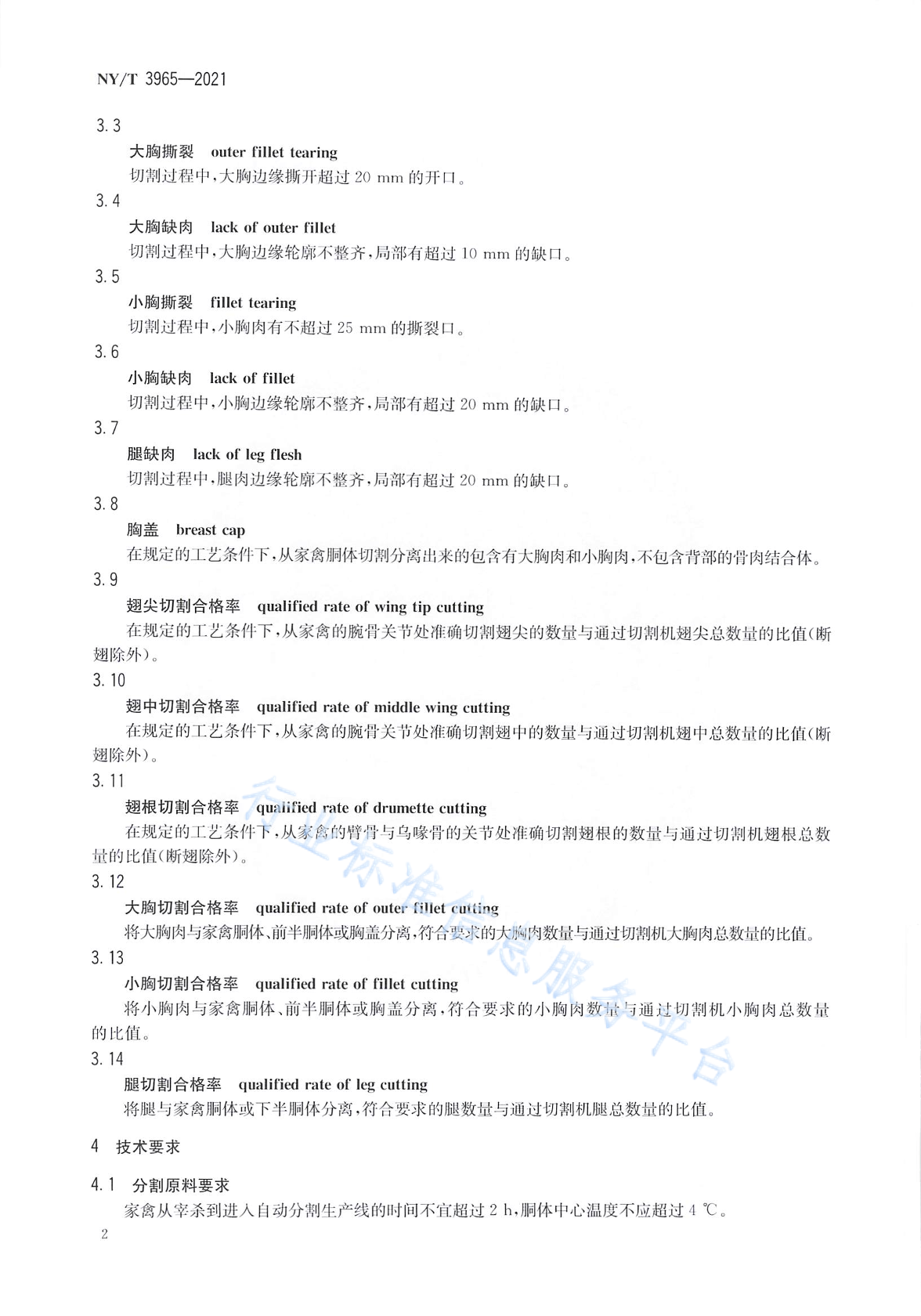 NY/T 3965—2021

3.3

大胸撕裂 outer fillet tearing

切割过程中，大胸边缘撕开超过 20 mm 的开口。

3.4

大胸缺肉 lack of outer fillet

切割过程中，大胸边缘轮廓不整齐，局部有超过 10 mm 的缺口。

3.5

小胸撕裂 fillet tearing

切割过程中，小胸肉有不超过 25 mm 的撕裂口。

3.6

小胸缺肉 lack of fillet

切割过程中，小胸边缘轮廓不整齐，局部有超过 20 mm 的缺口。

3.7

腿缺肉 lack of leg flesh

切割过程中，腿肉边缘轮廓不整齐，局部有超过 20 mm 的缺口。

3.8

胸盖 breast cap

在规定的工艺条件下，从家禽胴体切割分离出来的包含有大胸肉和小胸肉，不包含背部的骨肉结合体。

3.9

翅尖切割合格率 qualified rate of wing tip cutting

在规定的工艺条件下，从家禽的腕骨关节处准确切割翅尖的数量与通过切割机翅尖总数量的比值(断翅除外)。

3.10

翅中切割合格率 qualified rate of middle wing cutting

在规定的工艺条件下，从家禽的腕骨关节处准确切割翅中的数量与通过切割机翅中总数量的比值(断翅除外)。

3.11

翅根切割合格率 qualified rate of drumette cutting

在规定的工艺条件下，从家禽的臂骨与乌喙骨的关节处准确切割翅根的数量与通过切割机翅根总数量的比值(断翅除外)。

3.12

大胸切割合格率 qualified rate of outer fillet cutting

将大胸肉与家禽胴体、前半胴体或胸盖分离，符合要求的大胸肉数量与通过切割机大胸肉总数量的比值。

3.13

小胸切割合格率 qualified rate of fillet cutting

将小胸肉与家禽胴体、前半胴体或胸盖分离，符合要求的小胸肉数量与通过切割机小胸肉总数量的比值。

3.14

腿切割合格率 qualified rate of leg cutting

将腿与家禽胴体或下半胴体分离，符合要求的腿数量与通过切割机腿总数量的比值。

4 技术要求

4.1 分割原料要求

家禽从宰杀到进入自动分割生产线的时间不宜超过 2 h，胴体中心温度不应超过 4 ℃。

2

行业标准信息服务平台